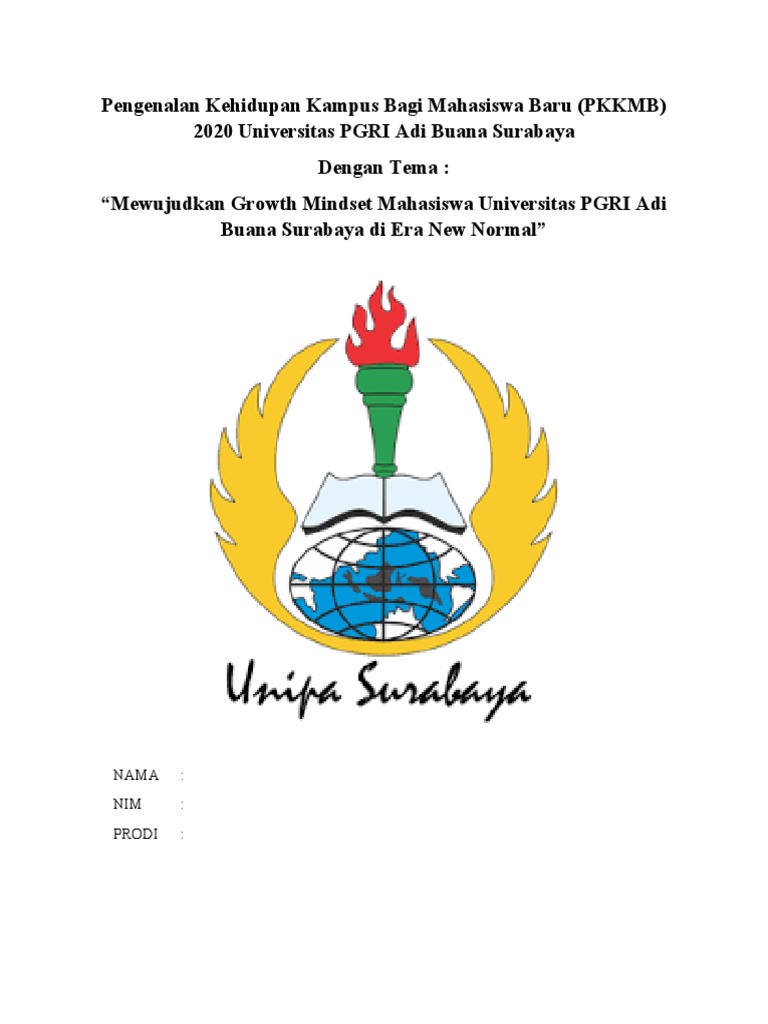 Pengenalan Kehidupan Kampus Bagi Mahasiswa Baru (PKKMB) 2020 Universitas PGRI Adi Buana Surabaya

Dengan Tema :

“Mewujudkan Growth Mindset Mahasiswa Universitas PGRI Adi Buana Surabaya di Era New Normal”

Unipa Surabaya

NAMA :

NIM :

PRODI :